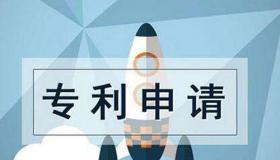 专利申请